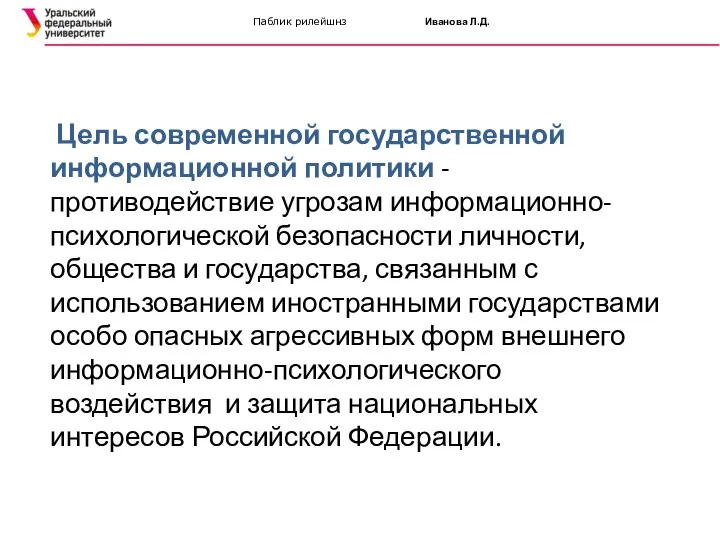 Уральский федеральный университет

Паблик рилейшнз

Иванова Л.Д.

Цель современной государственной информационной политики - противодействие угрозам информационно-психологической безопасности личности, общества и государства, связанным с использованием иностранными государствами особо опасных агрессивных форм внешнего информационно-психологического воздействия и защита национальных интересов Российской Федерации.